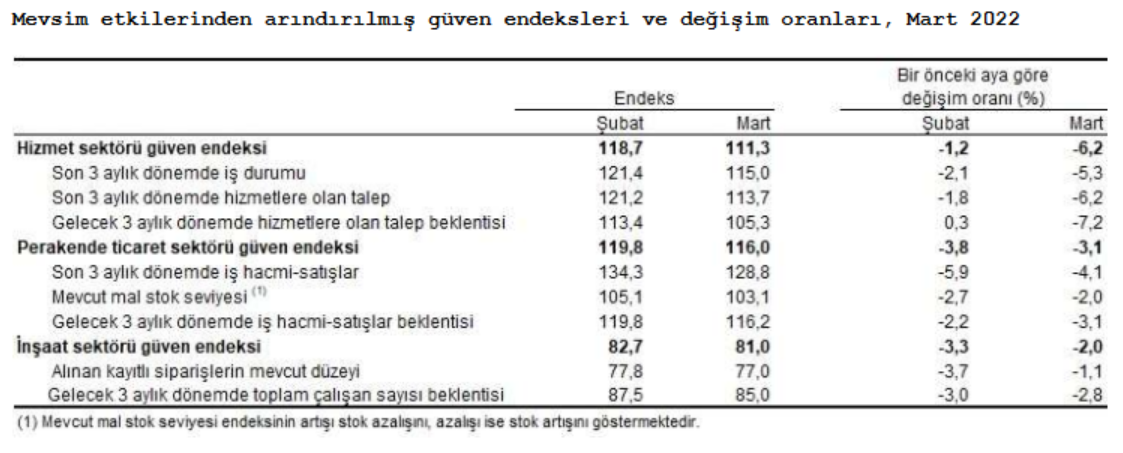 Mevsim etkilerinden arındırılmış güven endeksleri ve değişim oranları, Mart 2022

| | Endeks | | Bir önceki aya göre değişim oranı (%) | |
|---|---|---|---|---|
| | Şubat | Mart | Şubat | Mart |
| **Hizmet sektörü güven endeksi** | **118,7** | **111,3** | **-1,2** | **-6,2** |
| Son 3 aylık dönemde iş durumu | 121,4 | 115,0 | -2,1 | -5,3 |
| Son 3 aylık dönemde hizmetlere olan talep | 121,2 | 113,7 | -1,8 | -6,2 |
| Gelecek 3 aylık dönemde hizmetlere olan talep beklentisi | 113,4 | 105,3 | 0,3 | -7,2 |
| **Perakende ticaret sektörü güven endeksi** | **119,8** | **116,0** | **-3,8** | **-3,1** |
| Son 3 aylık dönemde iş hacmi-satışlar | 134,3 | 128,8 | -5,9 | -4,1 |
| Mevcut mal stok seviyesi $^{(1)}$ | 105,1 | 103,1 | -2,7 | -2,0 |
| Gelecek 3 aylık dönemde iş hacmi-satışlar beklentisi | 119,8 | 116,2 | -2,2 | -3,1 |
| **İnşaat sektörü güven endeksi** | **82,7** | **81,0** | **-3,3** | **-2,0** |
| Alınan kayıtlı siparişlerin mevcut düzeyi | 77,8 | 77,0 | -3,7 | -1,1 |
| Gelecek 3 aylık dönemde toplam çalışan sayısı beklentisi | 87,5 | 85,0 | -3,0 | -2,8 |

(1) Mevcut mal stok seviyesi endeksinin artışı stok azalışını, azalışı ise stok artışını göstermektedir.